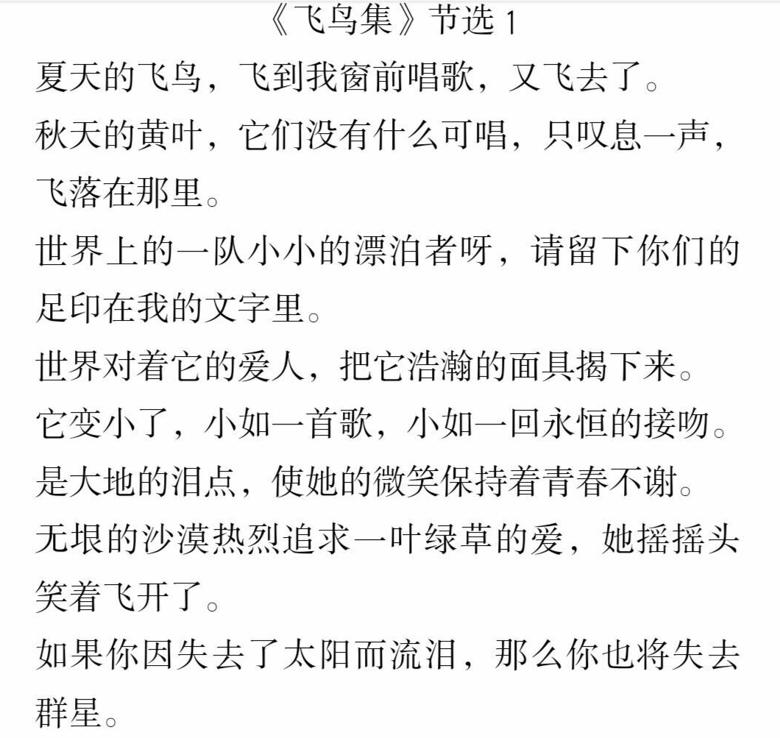 《飞鸟集》节选1

夏天的飞鸟，飞到我窗前唱歌，又飞去了。

秋天的黄叶，它们没有什么可唱，只叹息一声，飞落在那里。

世界上的一队小小的漂泊者呀，请留下你们的足印在我的文字里。

世界对着它的爱人，把它浩瀚的面具揭下来。

它变小了，小如一首歌，小如一回永恒的接吻。

是大地的泪点，使她的微笑保持着青春不谢。

无垠的沙漠热烈追求一叶绿草的爱，她摇摇头笑着飞开了。

如果你因失去了太阳而流泪，那么你也将失去群星。